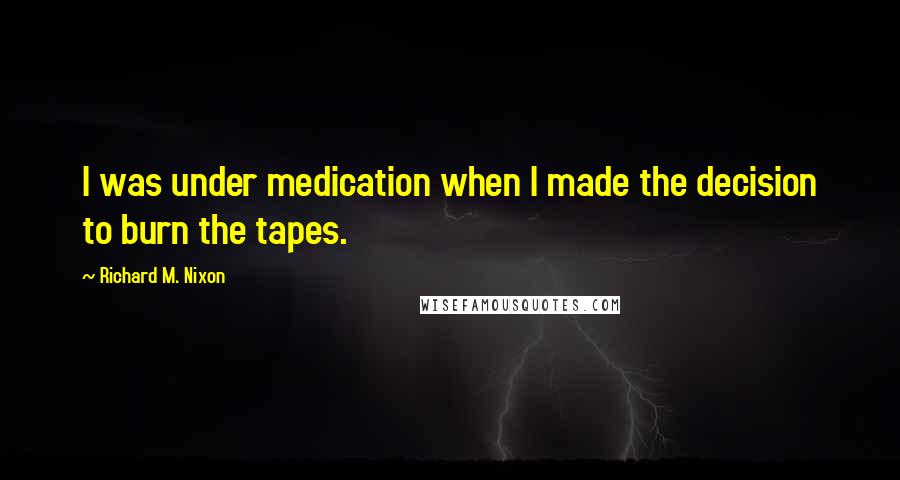 I was under medication when I made the decision to burn the tapes.

~ Richard M. Nixon

WISEFAMOUSQUOTES.COM